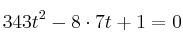 $343t^2 - 8 \cdot 7t + 1 = 0$